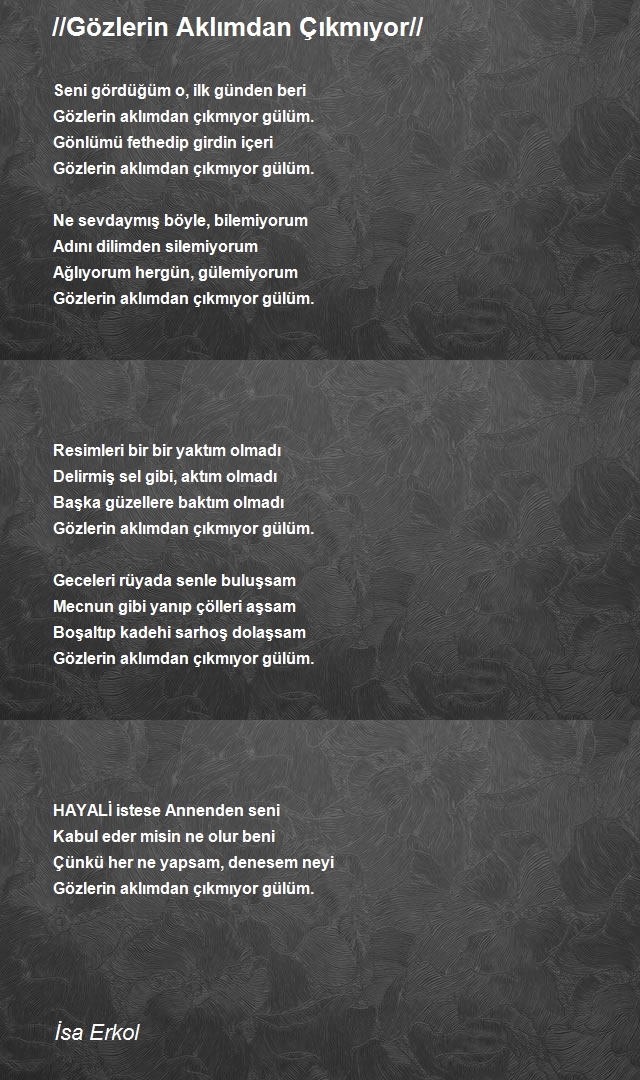 //Gözlerin Aklımdan Çıkmıyor//

Seni gördüğüm o, ilk günden beri
Gözlerin aklımdan çıkmıyor gülüm.
Gönlümü fethedip girdin içeri
Gözlerin aklımdan çıkmıyor gülüm.

Ne sevdaymış böyle, bilemiyorum
Adını dilimden silemiyorum
Ağlıyorum hergün, gülemiyorum
Gözlerin aklımdan çıkmıyor gülüm.

Resimleri bir bir yaktım olmadı
Delirmiş sel gibi, aktım olmadı
Başka güzellere baktım olmadı
Gözlerin aklımdan çıkmıyor gülüm.

Geceleri rüyada senle buluşsam
Mecnun gibi yanıp çölleri aşsam
Boşaltıp kadehi sarhoş dolaşsam
Gözlerin aklımdan çıkmıyor gülüm.

HAYALİ istese Annenden seni
Kabul eder misin ne olur beni
Çünkü her ne yapsam, denesem neyi
Gözlerin aklımdan çıkmıyor gülüm.

İsa Erkol